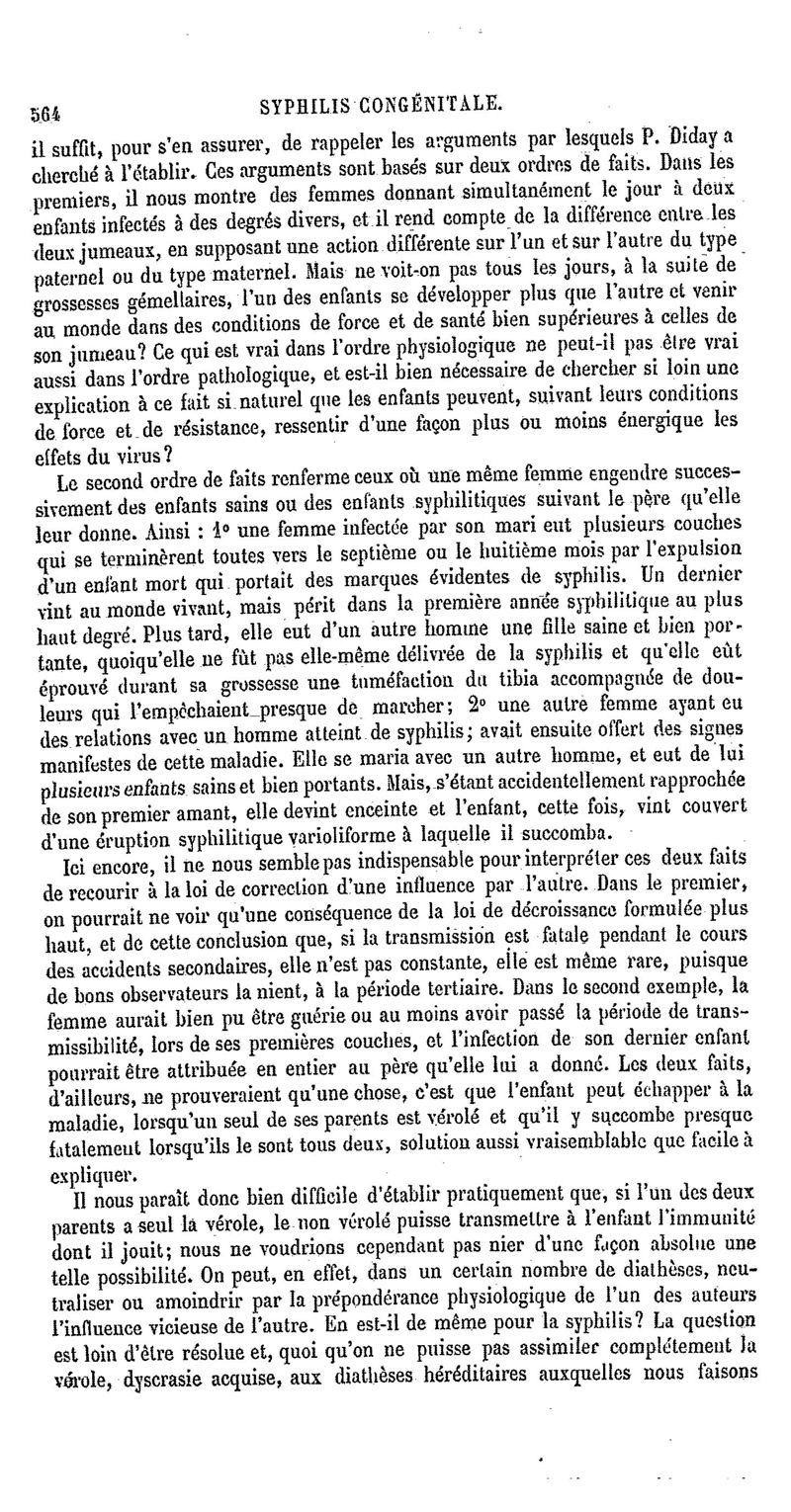 564 SYPHILIS CONGÉNITALE.

il suffit, pour s'en assurer, de rappeler les arguments par lesquels P. Diday a cherché à l'établir. Ces arguments sont basés sur deux ordres de faits. Dans les premiers, il nous montre des femmes donnant simultanément le jour à deux enfants infectés à des degrés divers, et il rend compte de la différence entre les deux jumeaux, en supposant une action différente sur l'un et sur l'autre du type paternel ou du type maternel. Mais ne voit-on pas tous les jours, à la suite de grossesses gémellaires, l'un des enfants se développer plus que l'autre et venir au monde dans des conditions de force et de santé bien supérieures à celles de son jumeau? Ce qui est vrai dans l'ordre physiologique ne peut-il pas être vrai aussi dans l'ordre pathologique, et est-il bien nécessaire de chercher si loin une explication à ce fait si naturel que les enfants peuvent, suivant leurs conditions de force et de résistance, ressentir d'une façon plus ou moins énergique les effets du virus?

Le second ordre de faits renferme ceux où une même femme engendre successivement des enfants sains ou des enfants syphilitiques suivant le père qu'elle leur donne. Ainsi : 1° une femme infectée par son mari eut plusieurs couches qui se terminèrent toutes vers le septième ou le huitième mois par l'expulsion d'un enfant mort qui portait des marques évidentes de syphilis. Un dernier vint au monde vivant, mais périt dans la première année syphilitique au plus haut degré. Plus tard, elle eut d'un autre homme une fille saine et bien portante, quoiqu'elle ne fût pas elle-même délivrée de la syphilis et qu'elle eût éprouvé durant sa grossesse une tuméfaction du tibia accompagnée de douleurs qui l'empêchaient presque de marcher; 2° une autre femme ayant eu des relations avec un homme atteint de syphilis; avait ensuite offert des signes manifestes de cette maladie. Elle se maria avec un autre homme, et eut de lui plusieurs enfants sains et bien portants. Mais, s'étant accidentellement rapprochée de son premier amant, elle devint enceinte et l'enfant, cette fois, vint couvert d'une éruption syphilitique varioliforme à laquelle il succomba.

Ici encore, il ne nous semble pas indispensable pour interpréter ces deux faits de recourir à la loi de correction d'une influence par l'autre. Dans le premier, on pourrait ne voir qu'une conséquence de la loi de décroissance formulée plus haut, et de cette conclusion que, si la transmission est fatale pendant le cours des accidents secondaires, elle n'est pas constante, elle est même rare, puisque de bons observateurs la nient, à la période tertiaire. Dans le second exemple, la femme aurait bien pu être guérie ou au moins avoir passé la période de transmissibilité, lors de ses premières couches, et l'infection de son dernier enfant pourrait être attribuée en entier au père qu'elle lui a donné. Les deux faits, d'ailleurs, ne prouveraient qu'une chose, c'est que l'enfant peut échapper à la maladie, lorsqu'un seul de ses parents est vérolé et qu'il y succombe presque fatalement lorsqu'ils le sont tous deux, solution aussi vraisemblable que facile à expliquer.

Il nous paraît donc bien difficile d'établir pratiquement que, si l'un des deux parents a seul la vérole, le non vérolé puisse transmettre à l'enfant l'immunité dont il jouit; nous ne voudrions cependant pas nier d'une façon absolue une telle possibilité. On peut, en effet, dans un certain nombre de diathèses, neutraliser ou amoindrir par la prépondérance physiologique de l'un des auteurs l'influence vicieuse de l'autre. En est-il de même pour la syphilis? La question est loin d'être résolue et, quoi qu'on ne puisse pas assimiler complétement la vérole, dyscrasie acquise, aux diathèses héréditaires auxquelles nous faisons